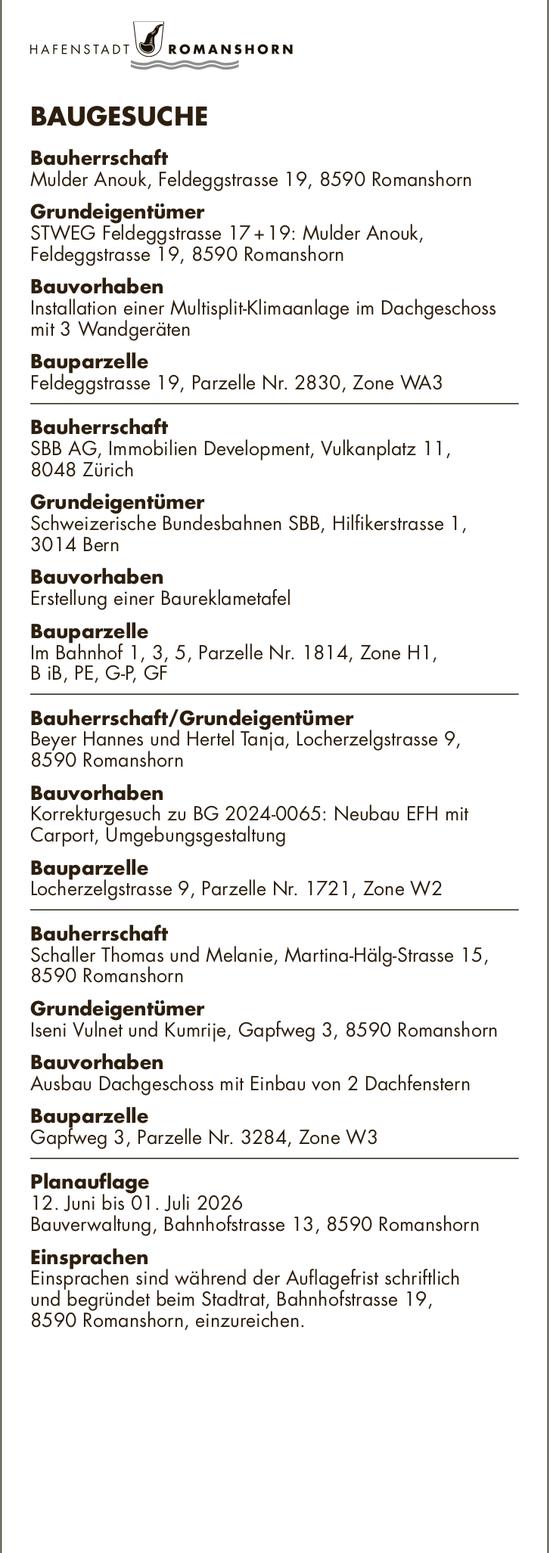 HAFENSTADT ROMANSHORN

BAUGESUCHE

Bauherrschaft
Mulder Anouk, Feldeggstrasse 19, 8590 Romanshorn

Grundeigentümer
STWEG Feldeggstrasse 17+19: Mulder Anouk, Feldeggstrasse 19, 8590 Romanshorn

Bauvorhaben
Installation einer Multisplit-Klimaanlage im Dachgeschoss mit 3 Wandgeräten

Bauparzelle
Feldeggstrasse 19, Parzelle Nr. 2830, Zone WA3

Bauherrschaft
SBB AG, Immobilien Development, Vulkanplatz 11, 8048 Zürich

Grundeigentümer
Schweizerische Bundesbahnen SBB, Hilfikerstrasse 1, 3014 Bern

Bauvorhaben
Erstellung einer Baureklametafel

Bauparzelle
Im Bahnhof 1, 3, 5, Parzelle Nr. 1814, Zone H1, B iB, PE, G-P, GF

Bauherrschaft/Grundeigentümer
Beyer Hannes und Hertel Tanja, Locherzelgstrasse 9, 8590 Romanshorn

Bauvorhaben
Korrekturgesuch zu BG 2024-0065: Neubau EFH mit Carport, Umgebungsgestaltung

Bauparzelle
Locherzelgstrasse 9, Parzelle Nr. 1721, Zone W2

Bauherrschaft
Schaller Thomas und Melanie, Martina-Hälg-Strasse 15, 8590 Romanshorn

Grundeigentümer
Iseni Vulnet und Kumrije, Gapfweg 3, 8590 Romanshorn

Bauvorhaben
Ausbau Dachgeschoss mit Einbau von 2 Dachfenstern

Bauparzelle
Gapfweg 3, Parzelle Nr. 3284, Zone W3

Planauflage
12. Juni bis 01. Juli 2026
Bauverwaltung, Bahnhofstrasse 13, 8590 Romanshorn

Einsprachen
Einsprachen sind während der Auflagefrist schriftlich und begründet beim Stadtrat, Bahnhofstrasse 19, 8590 Romanshorn, einzureichen.